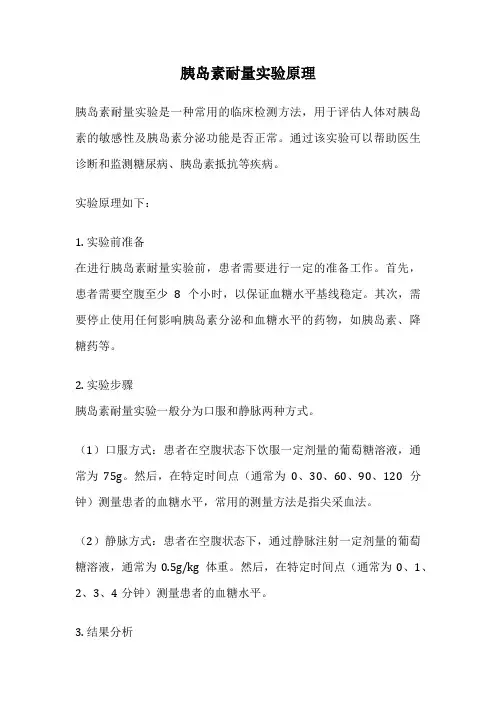 胰岛素耐量实验原理

胰岛素耐量实验是一种常用的临床检测方法，用于评估人体对胰岛素的敏感性及胰岛素分泌功能是否正常。通过该实验可以帮助医生诊断和监测糖尿病、胰岛素抵抗等疾病。

实验原理如下：

1. 实验前准备
在进行胰岛素耐量实验前，患者需要进行一定的准备工作。首先，患者需要空腹至少 8 个小时，以保证血糖水平基线稳定。其次，需要停止使用任何影响胰岛素分泌和血糖水平的药物，如胰岛素、降糖药等。

2. 实验步骤
胰岛素耐量实验一般分为口服和静脉两种方式。

（1）口服方式：患者在空腹状态下饮服一定剂量的葡萄糖溶液，通常为 75g。然后，在特定时间点（通常为 0、30、60、90、120 分钟）测量患者的血糖水平，常用的测量方法是指尖采血法。

（2）静脉方式：患者在空腹状态下，通过静脉注射一定剂量的葡萄糖溶液，通常为 0.5g/kg 体重。然后，在特定时间点（通常为 0、1、2、3、4 分钟）测量患者的血糖水平。

3. 结果分析